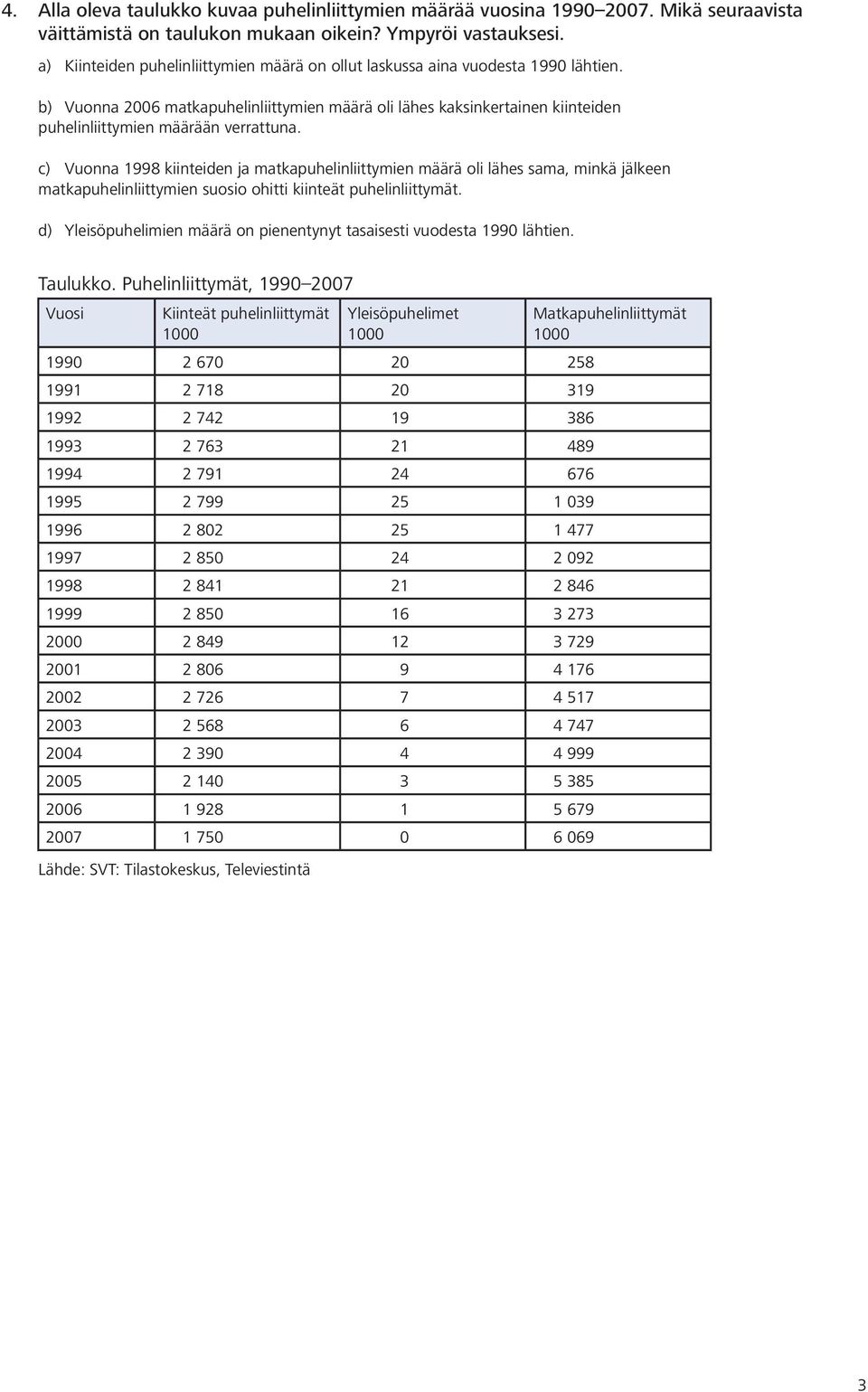 4. Alla oleva taulukko kuvaa puhelinliittymien määrää vuosina 1990–2007. Mikä seuraavista väittämistä on taulukon mukaan oikein? Ympyröi vastauksesi.

a) Kiinteiden puhelinliittymien määrä on ollut laskussa aina vuodesta 1990 lähtien.

b) Vuonna 2006 matkapuhelinliittymien määrä oli lähes kaksinkertainen kiinteiden puhelinliittymien määrään verrattuna.

c) Vuonna 1998 kiinteiden ja matkapuhelinliittymien määrä oli lähes sama, minkä jälkeen matkapuhelinliittymien suosio ohitti kiinteät puhelinliittymät.

d) Yleisöpuhelimien määrä on pienentynyt tasaisesti vuodesta 1990 lähtien.

Taulukko. Puhelinliittymät, 1990–2007

| Vuosi | Kiinteät puhelinliittymät 1000 | Yleisöpuhelimet 1000 | Matkapuhelinliittymät 1000 |
|---|---|---|---|
| 1990 | 2 670 | 20 | 258 |
| 1991 | 2 718 | 20 | 319 |
| 1992 | 2 742 | 19 | 386 |
| 1993 | 2 763 | 21 | 489 |
| 1994 | 2 791 | 24 | 676 |
| 1995 | 2 799 | 25 | 1 039 |
| 1996 | 2 802 | 25 | 1 477 |
| 1997 | 2 850 | 24 | 2 092 |
| 1998 | 2 841 | 21 | 2 846 |
| 1999 | 2 850 | 16 | 3 273 |
| 2000 | 2 849 | 12 | 3 729 |
| 2001 | 2 806 | 9 | 4 176 |
| 2002 | 2 726 | 7 | 4 517 |
| 2003 | 2 568 | 6 | 4 747 |
| 2004 | 2 390 | 4 | 4 999 |
| 2005 | 2 140 | 3 | 5 385 |
| 2006 | 1 928 | 1 | 5 679 |
| 2007 | 1 750 | 0 | 6 069 |

Lähde: SVT: Tilastokeskus, Televiestintä

3